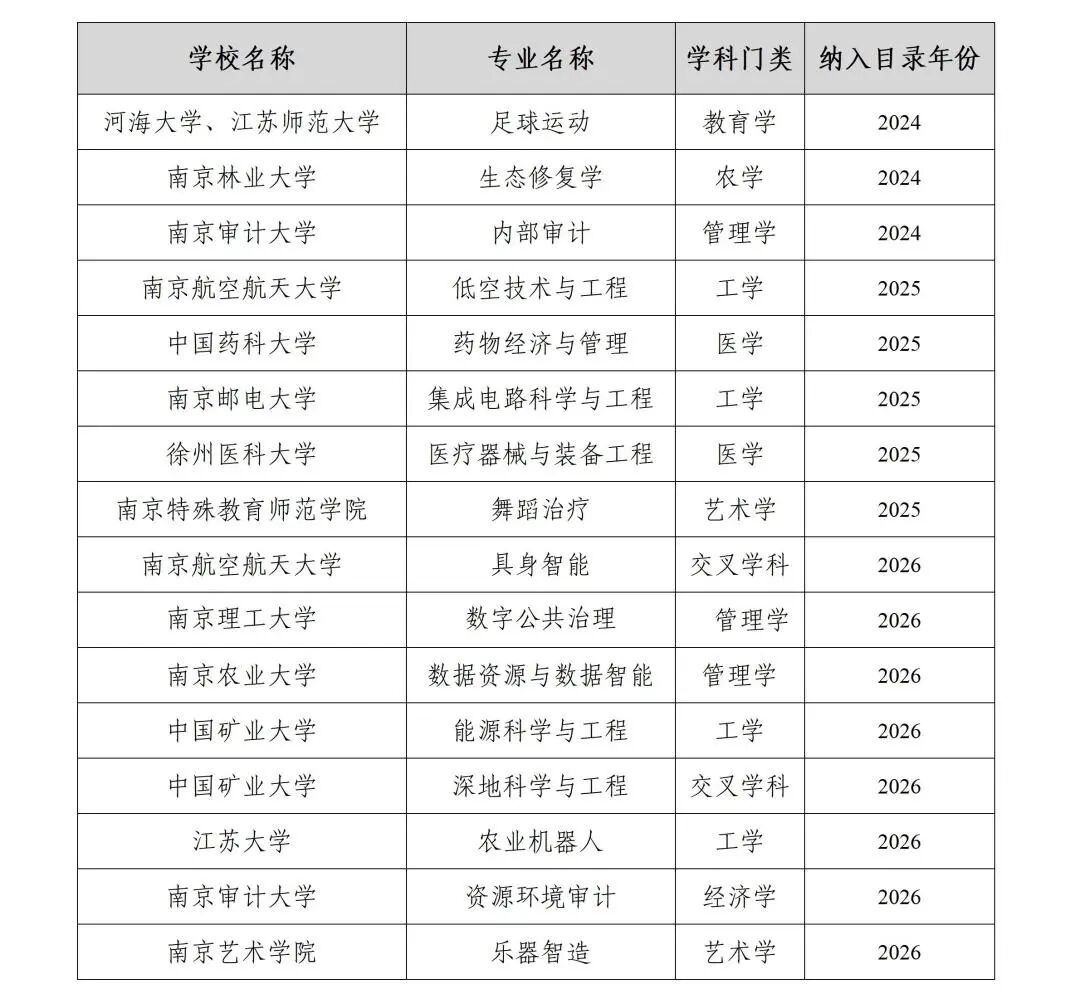 | 学校名称 | 专业名称 | 学科门类 | 纳入目录年份 |
|---|---|---|---|
| 河海大学、江苏师范大学 | 足球运动 | 教育学 | 2024 |
| 南京林业大学 | 生态修复学 | 农学 | 2024 |
| 南京审计大学 | 内部审计 | 管理学 | 2024 |
| 南京航空航天大学 | 低空技术与工程 | 工学 | 2025 |
| 中国药科大学 | 药物经济与管理 | 医学 | 2025 |
| 南京邮电大学 | 集成电路科学与工程 | 工学 | 2025 |
| 徐州医科大学 | 医疗器械与装备工程 | 医学 | 2025 |
| 南京特殊教育师范学院 | 舞蹈治疗 | 艺术学 | 2025 |
| 南京航空航天大学 | 具身智能 | 交叉学科 | 2026 |
| 南京理工大学 | 数字公共治理 | 管理学 | 2026 |
| 南京农业大学 | 数据资源与数据智能 | 管理学 | 2026 |
| 中国矿业大学 | 能源科学与工程 | 工学 | 2026 |
| 中国矿业大学 | 深地科学与工程 | 交叉学科 | 2026 |
| 江苏大学 | 农业机器人 | 工学 | 2026 |
| 南京审计大学 | 资源环境审计 | 经济学 | 2026 |
| 南京艺术学院 | 乐器智造 | 艺术学 | 2026 |